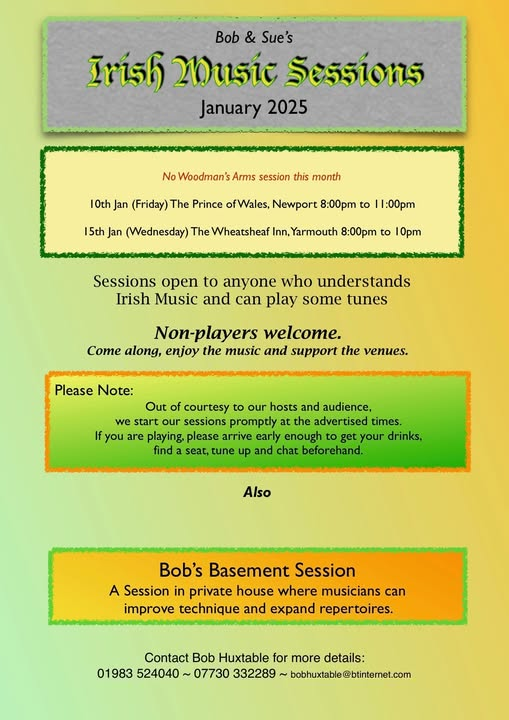 Bob & Sue's
Irish Music Sessions
January 2025

No Woodman's Arms session this month

10th Jan (Friday) The Prince of Wales, Newport 8:00pm to 11:00pm

15th Jan (Wednesday) The Wheatsheaf Inn, Yarmouth 8:00pm to 10pm

Sessions open to anyone who understands Irish Music and can play some tunes

Non-players welcome.
Come along, enjoy the music and support the venues.

Please Note:
Out of courtesy to our hosts and audience, we start our sessions promptly at the advertised times. If you are playing, please arrive early enough to get your drinks, find a seat, tune up and chat beforehand.

Also

Bob's Basement Session
A Session in private house where musicians can improve technique and expand repertoires.

Contact Bob Huxtable for more details:
01983 524040 ~ 07730 332289 ~ bobhuxtable@btinternet.com